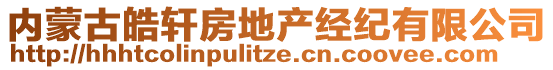 内蒙古皓轩房地产经纪有限公司
http://hhhtcolinpulitze.cn.coovee.com